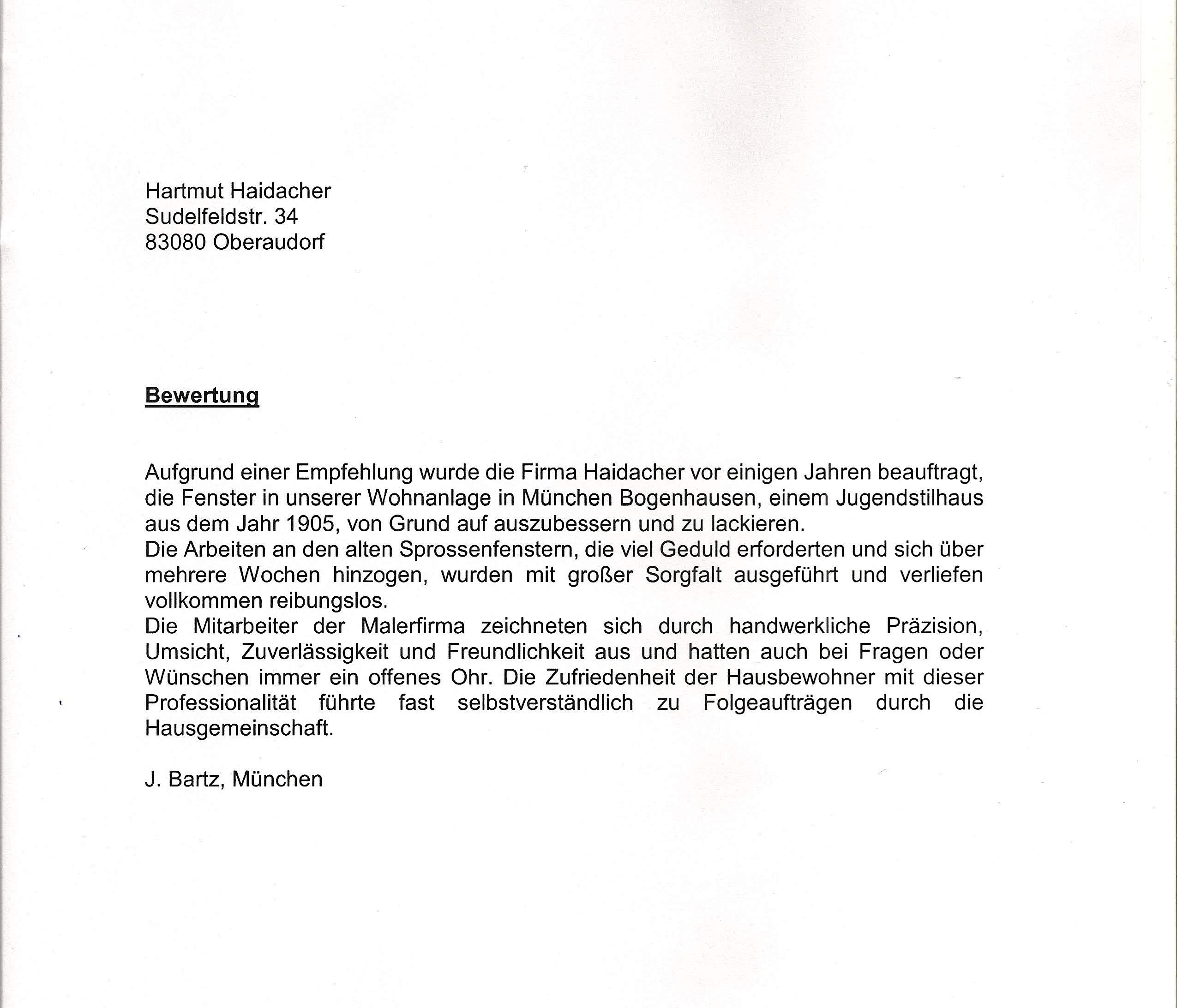 Hartmut Haidacher
Sudelfeldstr. 34
83080 Oberaudorf

Bewertung

Aufgrund einer Empfehlung wurde die Firma Haidacher vor einigen Jahren beauftragt, die Fenster in unserer Wohnanlage in München Bogenhausen, einem Jugendstilhaus aus dem Jahr 1905, von Grund auf auszubessern und zu lackieren.
Die Arbeiten an den alten Sprossenfenstern, die viel Geduld erforderten und sich über mehrere Wochen hinzogen, wurden mit großer Sorgfalt ausgeführt und verliefen vollkommen reibungslos.
Die Mitarbeiter der Malerfirma zeichneten sich durch handwerkliche Präzision, Umsicht, Zuverlässigkeit und Freundlichkeit aus und hatten auch bei Fragen oder Wünschen immer ein offenes Ohr. Die Zufriedenheit der Hausbewohner mit dieser Professionalität führte fast selbstverständlich zu Folgeaufträgen durch die Hausgemeinschaft.

J. Bartz, München